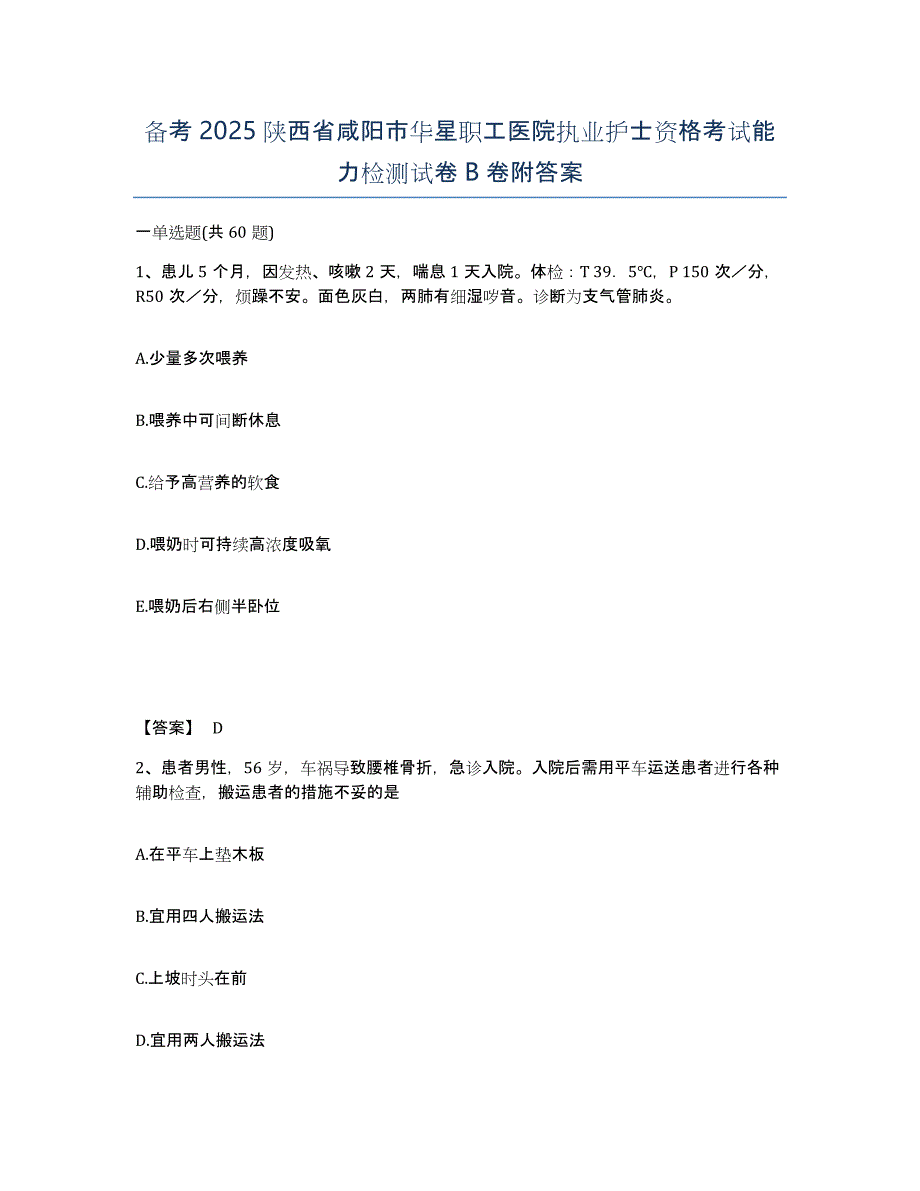 备考 2025 陕西省咸阳市华星职工医院执业护士资格考试能力检测试卷 B 卷附答案

一单选题(共 60 题)

1、患儿 5 个月，因发热、咳嗽 2 天，喘息 1 天入院。体检：T 39．5℃，P 150 次／分，R50 次／分，烦躁不安。面色灰白，两肺有细湿啰音。诊断为支气管肺炎。

A.少量多次喂养

B.喂养中可间断休息

C.给予高营养的软食

D.喂奶时可持续高浓度吸氧

E.喂奶后右侧半卧位

【答案】 D

2、患者男性，56 岁，车祸导致腰椎骨折，急诊入院。入院后需用平车运送患者进行各种辅助检查，搬运患者的措施不妥的是

A.在平车上垫木板

B.宜用四人搬运法

C.上坡时头在前

D.宜用两人搬运法